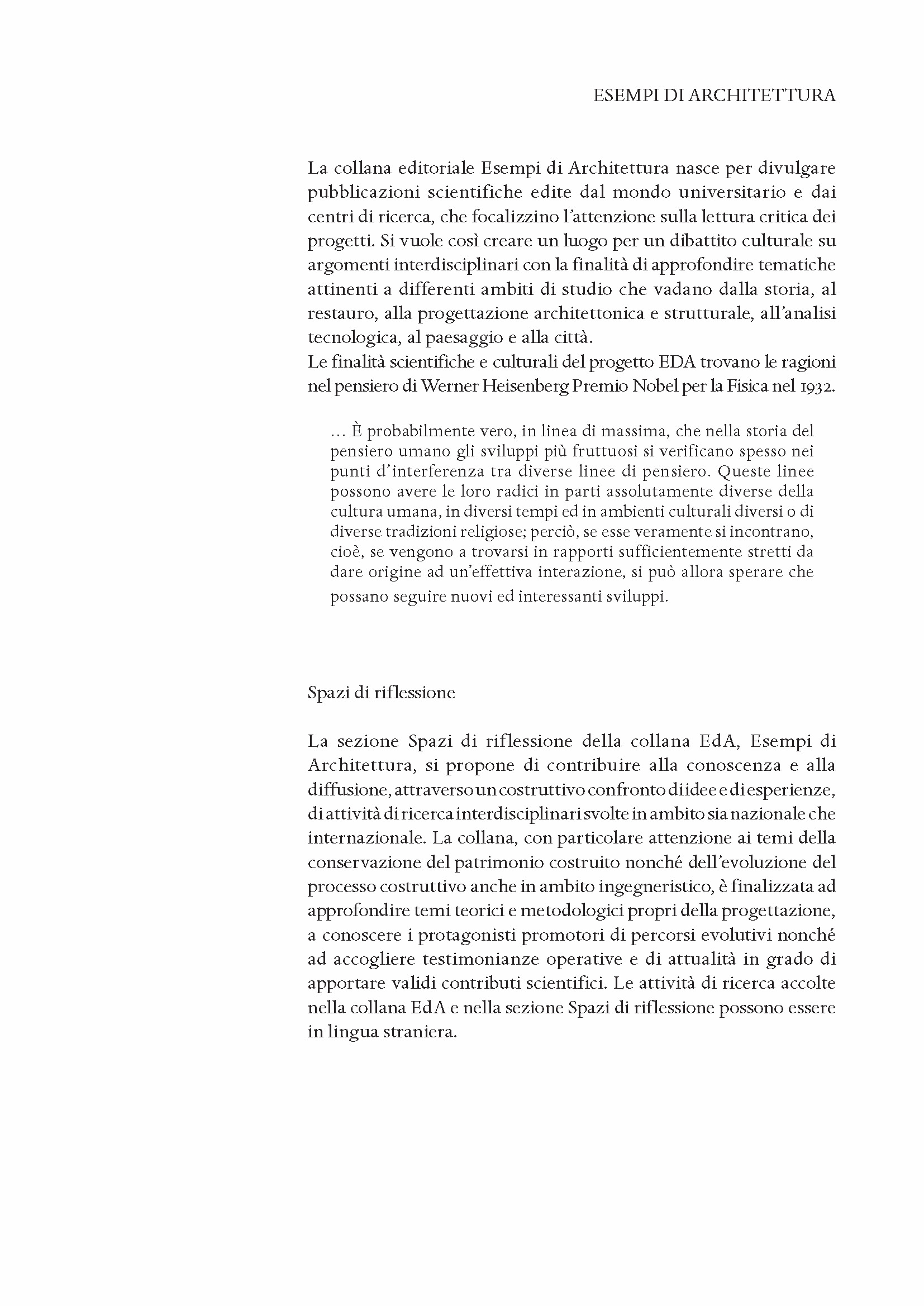 ESEMPI DI ARCHITETTURA

La collana editoriale Esempi di Architettura nasce per divulgare pubblicazioni scientifiche edite dal mondo universitario e dai centri di ricerca, che focalizzino l'attenzione sulla lettura critica dei progetti. Si vuole così creare un luogo per un dibattito culturale su argomenti interdisciplinari con la finalità di approfondire tematiche attinenti a differenti ambiti di studio che vadano dalla storia, al restauro, alla progettazione architettonica e strutturale, all'analisi tecnologica, al paesaggio e alla città.
Le finalità scientifiche e culturali del progetto EDA trovano le ragioni nel pensiero di Werner Heisenberg Premio Nobel per la Fisica nel 1932.

... È probabilmente vero, in linea di massima, che nella storia del pensiero umano gli sviluppi più fruttuosi si verificano spesso nei punti d'interferenza tra diverse linee di pensiero. Queste linee possono avere le loro radici in parti assolutamente diverse della cultura umana, in diversi tempi ed in ambienti culturali diversi o di diverse tradizioni religiose; perciò, se esse veramente si incontrano, cioè, se vengono a trovarsi in rapporti sufficientemente stretti da dare origine ad un'effettiva interazione, si può allora sperare che possano seguire nuovi ed interessanti sviluppi.

Spazi di riflessione

La sezione Spazi di riflessione della collana EdA, Esempi di Architettura, si propone di contribuire alla conoscenza e alla diffusione, attraverso un costruttivo confronto di idee e di esperienze, di attività di ricerca interdisciplinari svolte in ambito sia nazionale che internazionale. La collana, con particolare attenzione ai temi della conservazione del patrimonio costruito nonché dell'evoluzione del processo costruttivo anche in ambito ingegneristico, è finalizzata ad approfondire temi teorici e metodologici propri della progettazione, a conoscere i protagonisti promotori di percorsi evolutivi nonché ad accogliere testimonianze operative e di attualità in grado di apportare validi contributi scientifici. Le attività di ricerca accolte nella collana EdA e nella sezione Spazi di riflessione possono essere in lingua straniera.